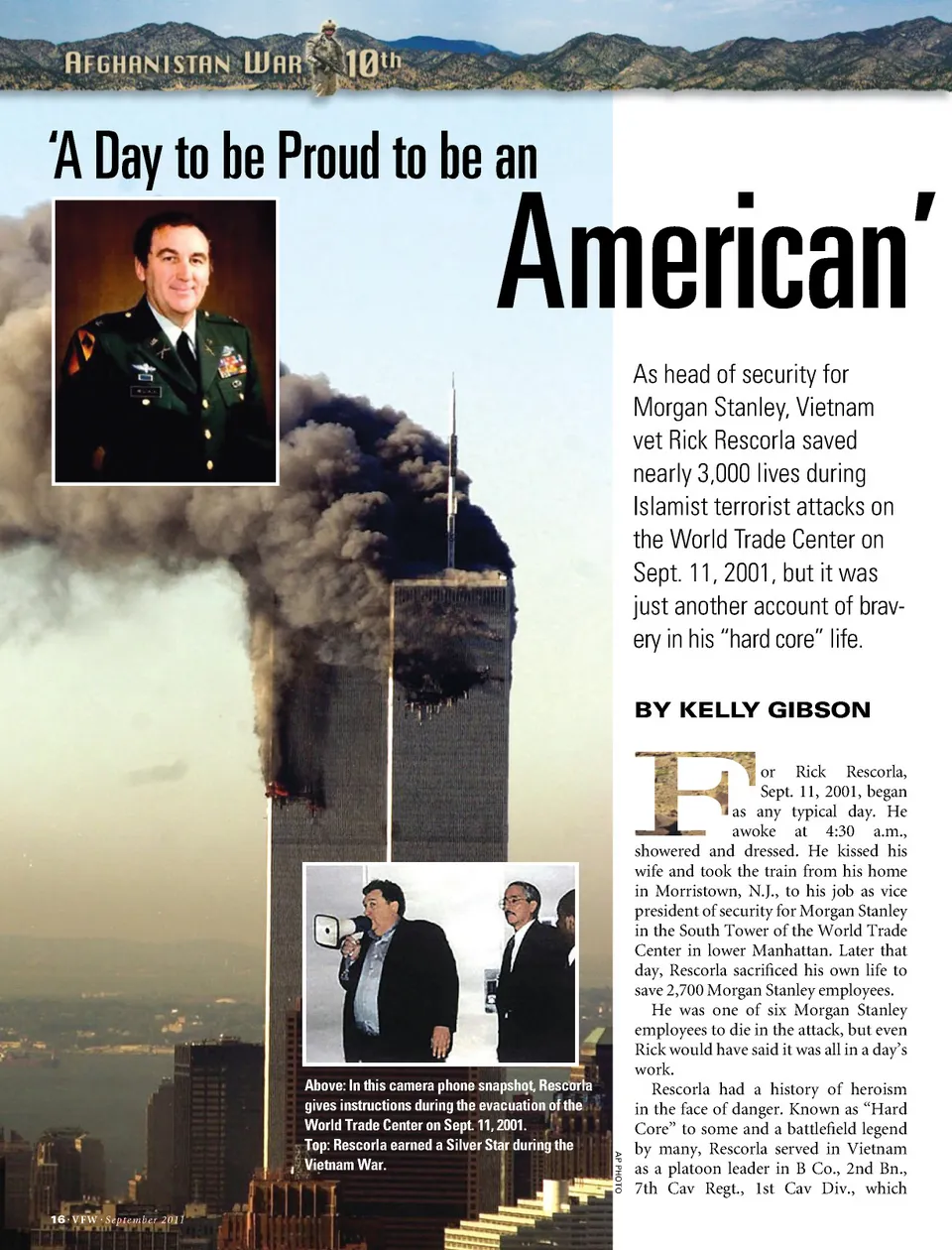 AFGHANISTAN WAR 10th

'A Day to be Proud to be an American'

As head of security for Morgan Stanley, Vietnam vet Rick Rescorla saved nearly 3,000 lives during Islamist terrorist attacks on the World Trade Center on Sept. 11, 2001, but it was just another account of bravery in his "hard core" life.

BY KELLY GIBSON

For Rick Rescorla, Sept. 11, 2001, began as any typical day. He awoke at 4:30 a.m., showered and dressed. He kissed his wife and took the train from his home in Morristown, N.J., to his job as vice president of security for Morgan Stanley in the South Tower of the World Trade Center in lower Manhattan. Later that day, Rescorla sacrificed his own life to save 2,700 Morgan Stanley employees.

He was one of six Morgan Stanley employees to die in the attack, but even Rick would have said it was all in a day's work.

Rescorla had a history of heroism in the face of danger. Known as "Hard Core" to some and a battlefield legend by many, Rescorla served in Vietnam as a platoon leader in B Co., 2nd Bn., 7th Cav Regt., 1st Cav Div., which

Above: In this camera phone snapshot, Rescorla gives instructions during the evacuation of the World Trade Center on Sept. 11, 2001.
Top: Rescorla earned a Silver Star during the Vietnam War.

AP PHOTO

16 · VFW · September 2011